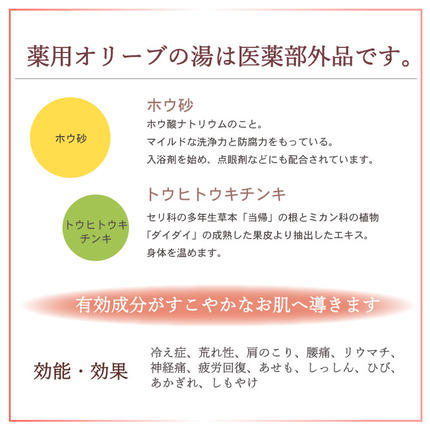 薬用オリーブの湯は医薬部外品です。

ホウ砂

ホウ砂
ホウ酸ナトリウムのこと。
マイルドな洗浄力と防腐力をもっている。
入浴剤を始め、点眼剤などにも配合されています。

トウヒトウキチンキ

トウヒトウキチンキ
セリ科の多年生草本「当帰」の根とミカン科の植物「ダイダイ」の成熟した果皮より抽出したエキス。
身体を温めます。

有効成分がすこやかなお肌へ導きます

効能・効果

冷え症、荒れ性、肩のこり、腰痛、リウマチ、神経痛、疲労回復、あせも、しっしん、ひび、あかぎれ、しもやけ